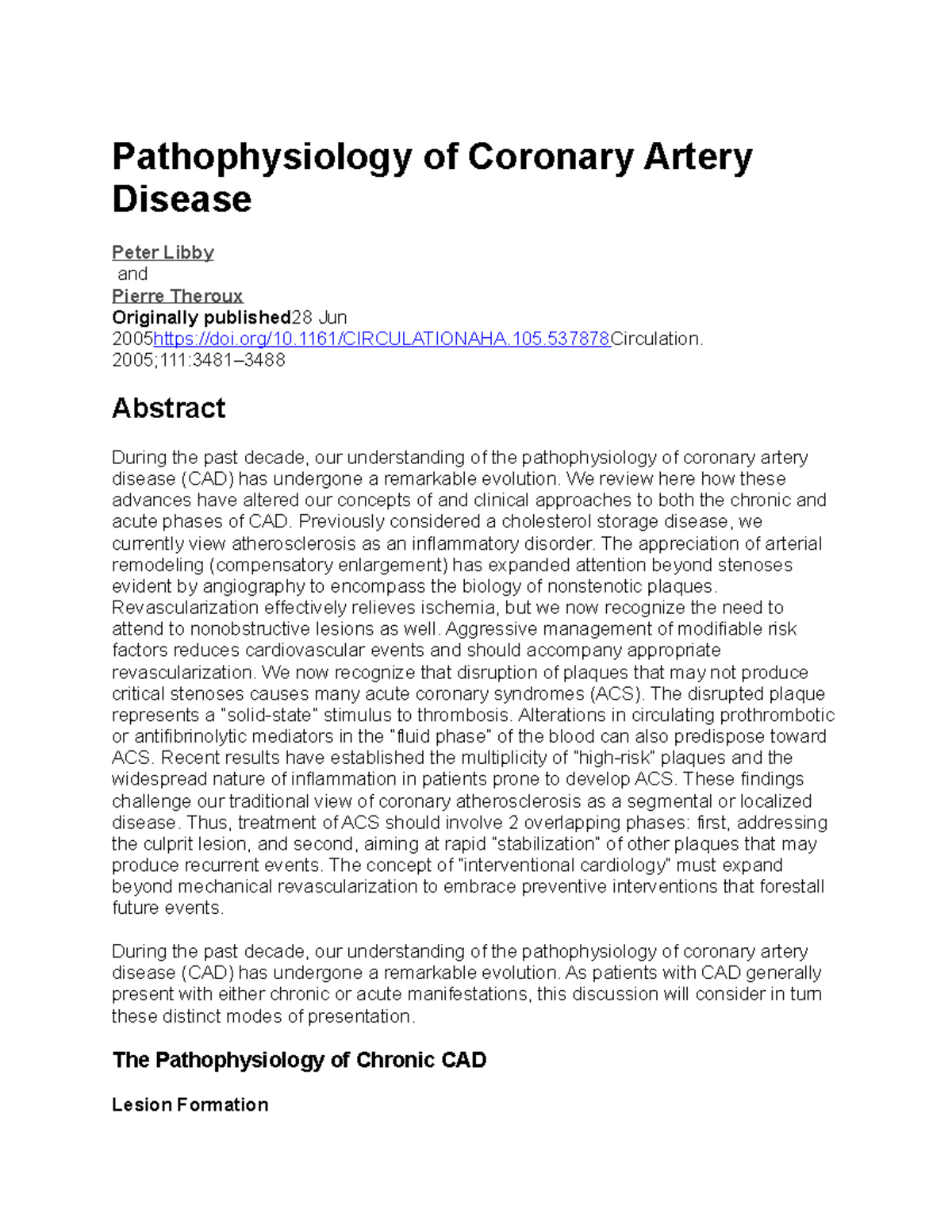 Pathophysiology of Coronary Artery Disease

Peter Libby
and
Pierre Theroux
Originally published28 Jun 2005https://doi.org/10.1161/CIRCULATIONAHA.105.537878Circulation. 2005;111:3481–3488

Abstract

During the past decade, our understanding of the pathophysiology of coronary artery disease (CAD) has undergone a remarkable evolution. We review here how these advances have altered our concepts of and clinical approaches to both the chronic and acute phases of CAD. Previously considered a cholesterol storage disease, we currently view atherosclerosis as an inflammatory disorder. The appreciation of arterial remodeling (compensatory enlargement) has expanded attention beyond stenoses evident by angiography to encompass the biology of nonstenotic plaques. Revascularization effectively relieves ischemia, but we now recognize the need to attend to nonobstructive lesions as well. Aggressive management of modifiable risk factors reduces cardiovascular events and should accompany appropriate revascularization. We now recognize that disruption of plaques that may not produce critical stenoses causes many acute coronary syndromes (ACS). The disrupted plaque represents a "solid-state" stimulus to thrombosis. Alterations in circulating prothrombotic or antifibrinolytic mediators in the "fluid phase" of the blood can also predispose toward ACS. Recent results have established the multiplicity of "high-risk" plaques and the widespread nature of inflammation in patients prone to develop ACS. These findings challenge our traditional view of coronary atherosclerosis as a segmental or localized disease. Thus, treatment of ACS should involve 2 overlapping phases: first, addressing the culprit lesion, and second, aiming at rapid "stabilization" of other plaques that may produce recurrent events. The concept of "interventional cardiology" must expand beyond mechanical revascularization to embrace preventive interventions that forestall future events.

During the past decade, our understanding of the pathophysiology of coronary artery disease (CAD) has undergone a remarkable evolution. As patients with CAD generally present with either chronic or acute manifestations, this discussion will consider in turn these distinct modes of presentation.

The Pathophysiology of Chronic CAD

Lesion Formation